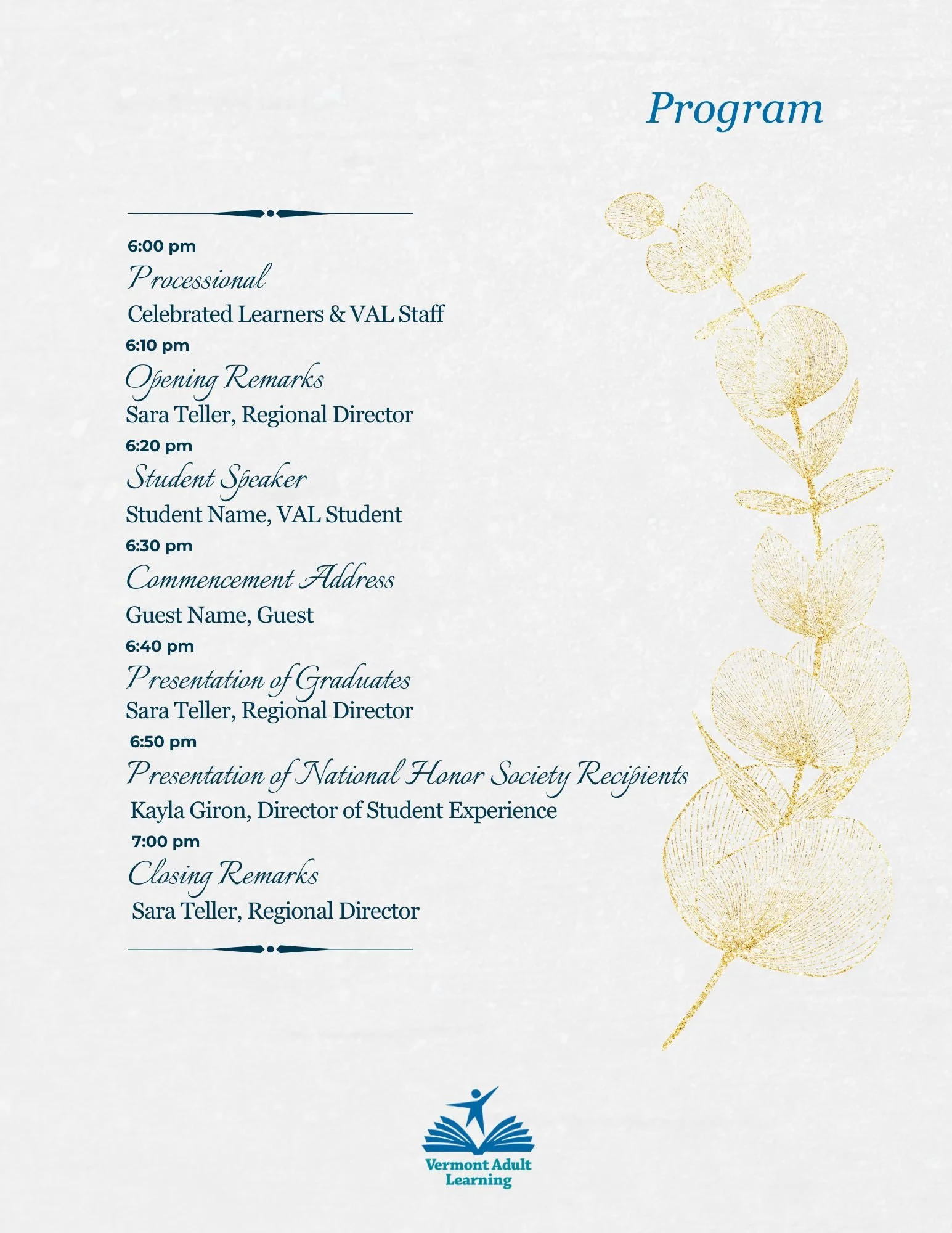 Program

6:00 pm
Processional
Celebrated Learners & VAL Staff

6:10 pm
Opening Remarks
Sara Teller, Regional Director

6:20 pm
Student Speaker
Student Name, VAL Student

6:30 pm
Commencement Address
Guest Name, Guest

6:40 pm
Presentation of Graduates
Sara Teller, Regional Director

6:50 pm
Presentation of National Honor Society Recipients
Kayla Giron, Director of Student Experience

7:00 pm
Closing Remarks
Sara Teller, Regional Director

Vermont Adult Learning